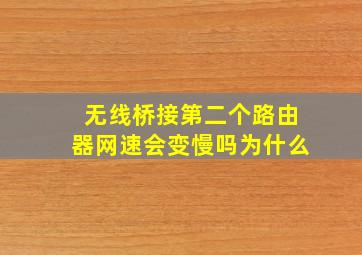 无线桥接第二个路由器网速会变慢吗为什么